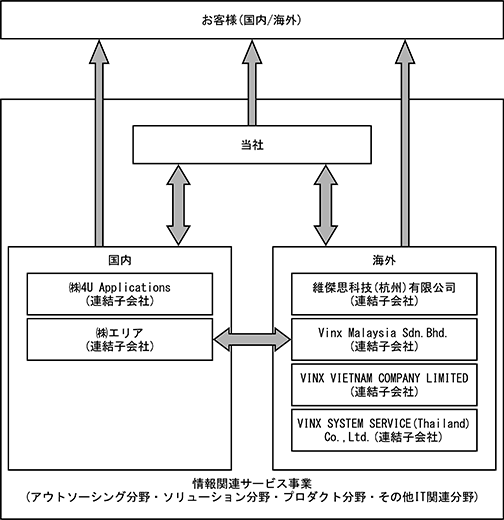 お客様(国内/海外)

当社

国内

㈱4U Applications
(連結子会社)

㈱エリア
(連結子会社)

海外

維傑思科技(杭州)有限公司
(連結子会社)

Vinx Malaysia Sdn.Bhd.
(連結子会社)

VINX VIETNAM COMPANY LIMITED
(連結子会社)

VINX SYSTEM SERVICE(Thailand) Co.,Ltd.(連結子会社)

情報関連サービス事業
(アウトソーシング分野・ソリューション分野・プロダクト分野・その他IT関連分野)